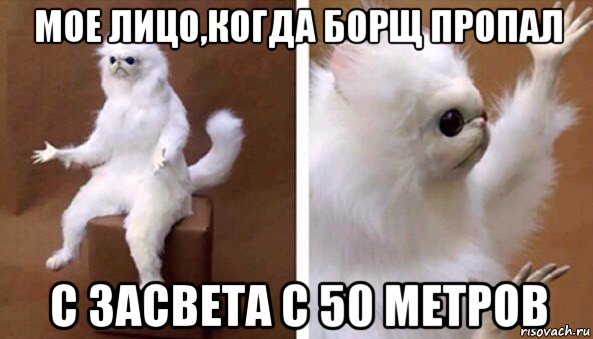 МОЕ ЛИЦО,КОГДА БОРЩ ПРОПАЛ

С ЗАСВЕТА С 50 МЕТРОВ

risovach.ru